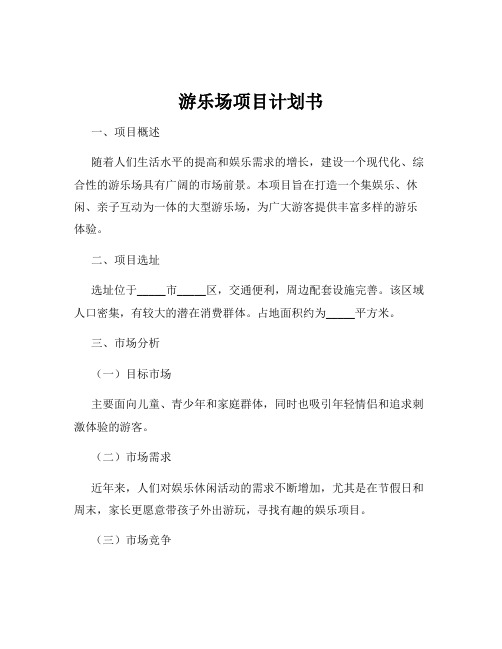 游乐场项目计划书

一、项目概述

随着人们生活水平的提高和娱乐需求的增长，建设一个现代化、综合性的游乐场具有广阔的市场前景。本项目旨在打造一个集娱乐、休闲、亲子互动为一体的大型游乐场，为广大游客提供丰富多样的游乐体验。

二、项目选址

选址位于_____市_____区，交通便利，周边配套设施完善。该区域人口密集，有较大的潜在消费群体。占地面积约为_____平方米。

三、市场分析

（一）目标市场

主要面向儿童、青少年和家庭群体，同时也吸引年轻情侣和追求刺激体验的游客。

（二）市场需求

近年来，人们对娱乐休闲活动的需求不断增加，尤其是在节假日和周末，家长更愿意带孩子外出游玩，寻找有趣的娱乐项目。

（三）市场竞争